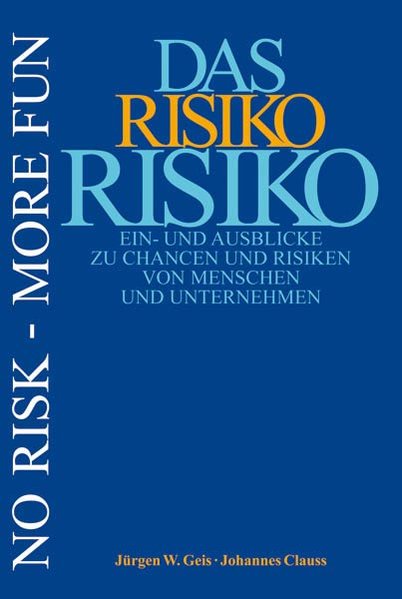 NO RISK - MORE FUN

DAS
RISIKO
RISIKO

EIN- UND AUSBLICKE
ZU CHANCEN UND RISIKEN
VON MENSCHEN
UND UNTERNEHMEN

Jürgen W. Geis · Johannes Clauss